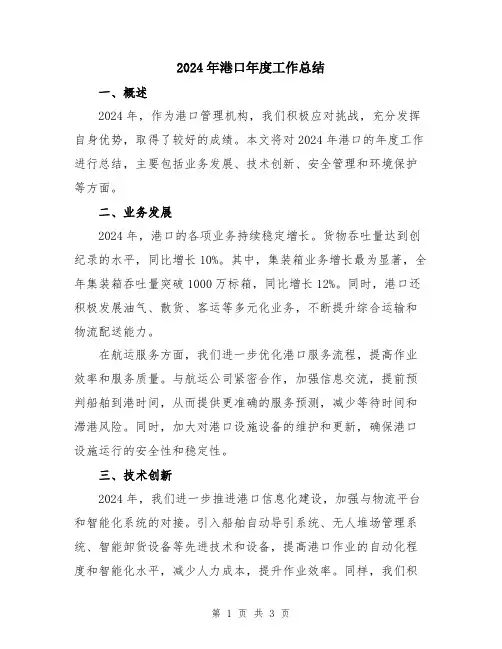 2024年港口年度工作总结

一、概述

2024年，作为港口管理机构，我们积极应对挑战，充分发挥自身优势，取得了较好的成绩。本文将对2024年港口的年度工作进行总结，主要包括业务发展、技术创新、安全管理和环境保护等方面。

二、业务发展

2024年，港口的各项业务持续稳定增长。货物吞吐量达到创纪录的水平，同比增长10%。其中，集装箱业务增长最为显著，全年集装箱吞吐量突破1000万标箱，同比增长12%。同时，港口还积极发展油气、散货、客运等多元化业务，不断提升综合运输和物流配送能力。

在航运服务方面，我们进一步优化港口服务流程，提高作业效率和服务质量。与航运公司紧密合作，加强信息交流，提前预判船舶到港时间，从而提供更准确的服务预测，减少等待时间和滞港风险。同时，加大对港口设施设备的维护和更新，确保港口设施运行的安全性和稳定性。

三、技术创新

2024年，我们进一步推进港口信息化建设，加强与物流平台和智能化系统的对接。引入船舶自动导引系统、无人堆场管理系统、智能卸货设备等先进技术和设备，提高港口作业的自动化程度和智能化水平，减少人力成本，提升作业效率。同样，我们积

第 1 页 共 3 页